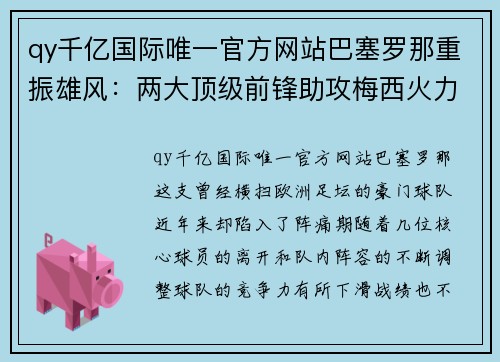 qy千亿国际唯一官方网站巴塞罗那重振雄风：两大顶级前锋助攻梅西火力

qy千亿国际唯一官方网站巴塞罗那这支曾经横扫欧洲足坛的豪门球队近年来却陷入了阵痛期随着几位核心球员的离开和队内阵容的不断调整球队的竞争力有所下滑战绩也不